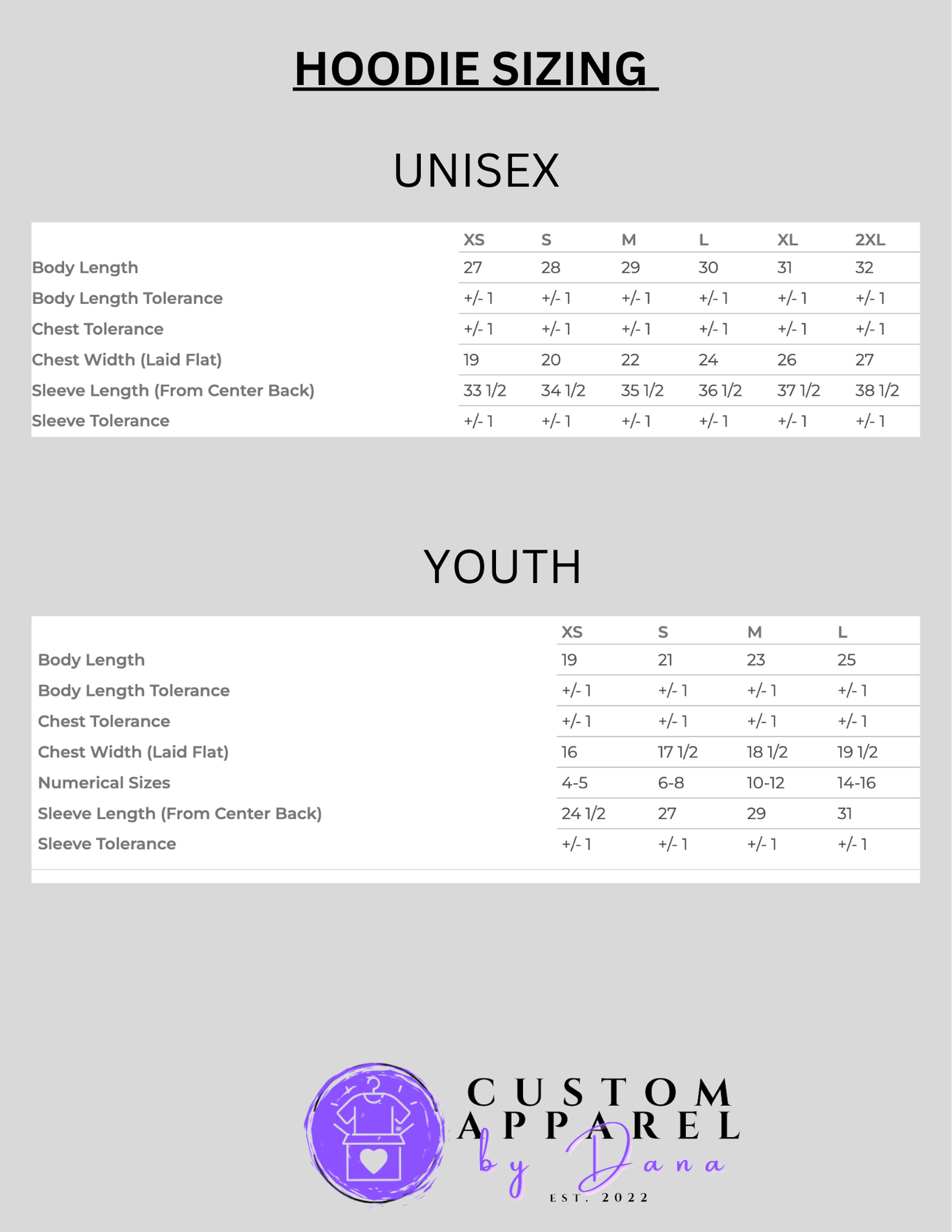 HOODIE SIZING

UNISEX

| | XS | S | M | L | XL | 2XL |
|---|---|---|---|---|---|---|
| Body Length | 27 | 28 | 29 | 30 | 31 | 32 |
| Body Length Tolerance | +/- 1 | +/- 1 | +/- 1 | +/- 1 | +/- 1 | +/- 1 |
| Chest Tolerance | +/- 1 | +/- 1 | +/- 1 | +/- 1 | +/- 1 | +/- 1 |
| Chest Width (Laid Flat) | 19 | 20 | 22 | 24 | 26 | 27 |
| Sleeve Length (From Center Back) | 33 1/2 | 34 1/2 | 35 1/2 | 36 1/2 | 37 1/2 | 38 1/2 |
| Sleeve Tolerance | +/- 1 | +/- 1 | +/- 1 | +/- 1 | +/- 1 | +/- 1 |

YOUTH

| | XS | S | M | L |
|---|---|---|---|---|
| Body Length | 19 | 21 | 23 | 25 |
| Body Length Tolerance | +/- 1 | +/- 1 | +/- 1 | +/- 1 |
| Chest Tolerance | +/- 1 | +/- 1 | +/- 1 | +/- 1 |
| Chest Width (Laid Flat) | 16 | 17 1/2 | 18 1/2 | 19 1/2 |
| Numerical Sizes | 4-5 | 6-8 | 10-12 | 14-16 |
| Sleeve Length (From Center Back) | 24 1/2 | 27 | 29 | 31 |
| Sleeve Tolerance | +/- 1 | +/- 1 | +/- 1 | +/- 1 |

CUSTOM APPAREL by Dana
EST. 2022